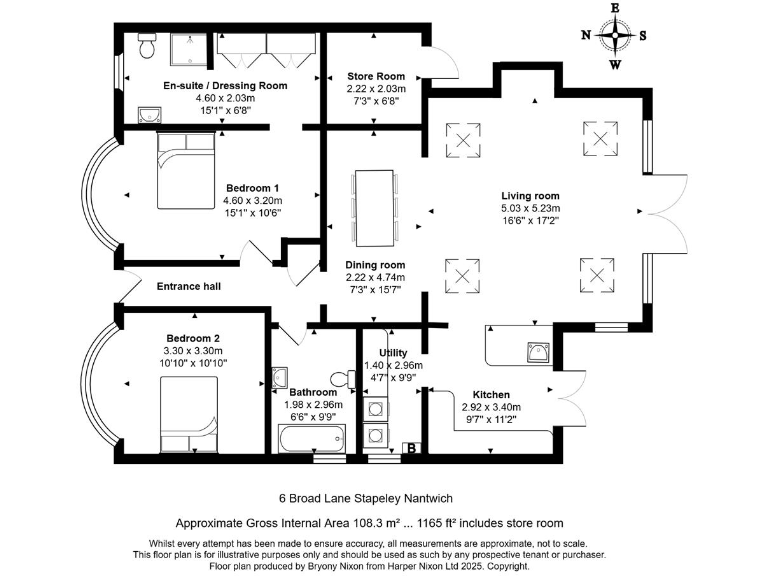 E
N
S
W

En-suite / Dressing Room
4.60 x 2.03m
15'1" x 6'8"

Store Room
2.22 x 2.03m
7'3" x 6'8"

Bedroom 1
4.60 x 3.20m
15'1" x 10'6"

Living room
5.03 x 5.23m
16'6" x 17'2"

Dining room
2.22 x 4.74m
7'3" x 15'7"

Entrance hall

Bedroom 2
3.30 x 3.30m
10'10" x 10'10"

Utility
1.40 x 2.96m
4'7" x 9'9"

Bathroom
1.98 x 2.96m
6'6" x 9'9"

Kitchen
2.92 x 3.40m
9'7" x 11'2"

B

6 Broad Lane Stapeley Nantwich

Approximate Gross Internal Area 108.3 m² ... 1165 ft² includes store room

Whilst every attempt has been made to ensure accuracy, all measurements are approximate, not to scale.
This floor plan is for illustrative purposes only and should be used as such by any prospective tenant or purchaser.
Floor plan produced by Bryony Nixon from Harper Nixon Ltd 2025. Copyright.